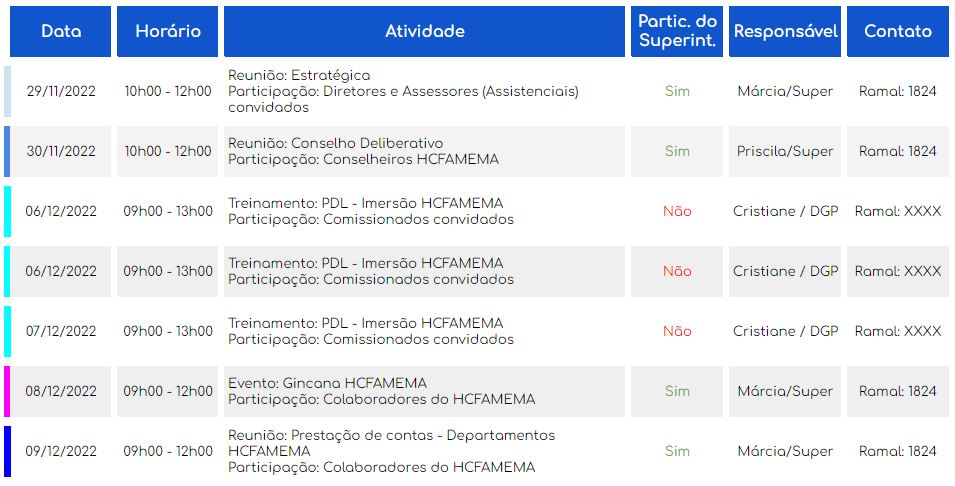 | Data | Horário | Atividade | Partic. do Superint. | Responsável | Contato |
|---|---|---|---|---|---|
| 29/11/2022 | 10h00 - 12h00 | Reunião: Estratégica Participação: Diretores e Assessores (Assistenciais) convidados | Sim | Márcia/Super | Ramal: 1824 |
| 30/11/2022 | 10h00 - 12h00 | Reunião: Conselho Deliberativo Participação: Conselheiros HCFAMEMA | Sim | Priscila/Super | Ramal: 1824 |
| 06/12/2022 | 09h00 - 13h00 | Treinamento: PDL - Imersão HCFAMEMA Participação: Comissionados convidados | Não | Cristiane / DGP | Ramal: XXXX |
| 06/12/2022 | 09h00 - 13h00 | Treinamento: PDL - Imersão HCFAMEMA Participação: Comissionados convidados | Não | Cristiane / DGP | Ramal: XXXX |
| 07/12/2022 | 09h00 - 13h00 | Treinamento: PDL - Imersão HCFAMEMA Participação: Comissionados convidados | Não | Cristiane / DGP | Ramal: XXXX |
| 08/12/2022 | 09h00 - 12h00 | Evento: Gincana HCFAMEMA Participação: Colaboradores do HCFAMEMA | Sim | Márcia/Super | Ramal: 1824 |
| 09/12/2022 | 09h00 - 12h00 | Reunião: Prestação de contas - Departamentos HCFAMEMA Participação: Colaboradores do HCFAMEMA | Sim | Márcia/Super | Ramal: 1824 |